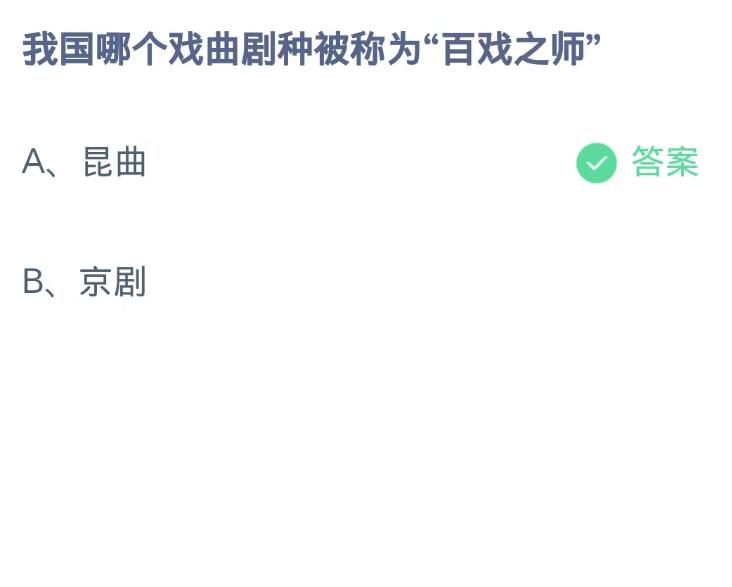 我国哪个戏曲剧种被称为“百戏之师”

A、昆曲 答案

B、京剧